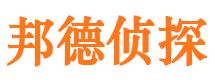 邦德侦探